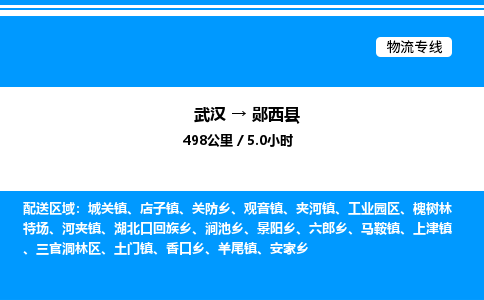 物流专线

武汉 → 郧西县
498公里 / 5.0小时

配送区域：城关镇、店子镇、关防乡、观音镇、夹河镇、工业园区、槐树林特场、河夹镇、湖北口回族乡、涧池乡、景阳乡、六郎乡、马鞍镇、上津镇、三官洞林区、土门镇、香口乡、羊尾镇、安家乡